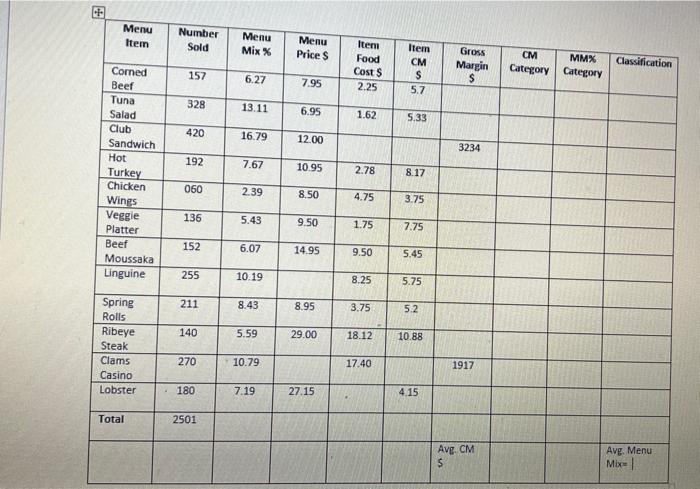 | Menu Item | Number Sold | Menu Mix % | Menu Price $ | Item Food Cost $ | Item CM $ | Gross Margin $ | CM Category | MM% Category | Classification |
|---|---|---|---|---|---|---|---|---|---|
| Corned Beef | 157 | 6.27 | 7.95 | 2.25 | 5.7 | | | | |
| Tuna Salad | 328 | 13.11 | 6.95 | 1.62 | 5.33 | | | | |
| Club Sandwich | 420 | 16.79 | 12.00 | | | 3234 | | | |
| Hot Turkey | 192 | 7.67 | 10.95 | 2.78 | 8.17 | | | | |
| Chicken Wings | 060 | 2.39 | 8.50 | 4.75 | 3.75 | | | | |
| Veggie Platter | 136 | 5.43 | 9.50 | 1.75 | 7.75 | | | | |
| Beef Moussaka | 152 | 6.07 | 14.95 | 9.50 | 5.45 | | | | |
| Linguine | 255 | 10.19 | | 8.25 | 5.75 | | | | |
| Spring Rolls | 211 | 8.43 | 8.95 | 3.75 | 5.2 | | | | |
| Ribeye Steak | 140 | 5.59 | 29.00 | 18.12 | 10.88 | | | | |
| Clams Casino | 270 | 10.79 | | 17.40 | | 1917 | | | |
| Lobster | 180 | 7.19 | 27.15 | | 4.15 | | | | |
| Total | 2501 | | | | | | | | |
| | | | | | | Avg. CM $ | | | Avg. Menu Mix= |